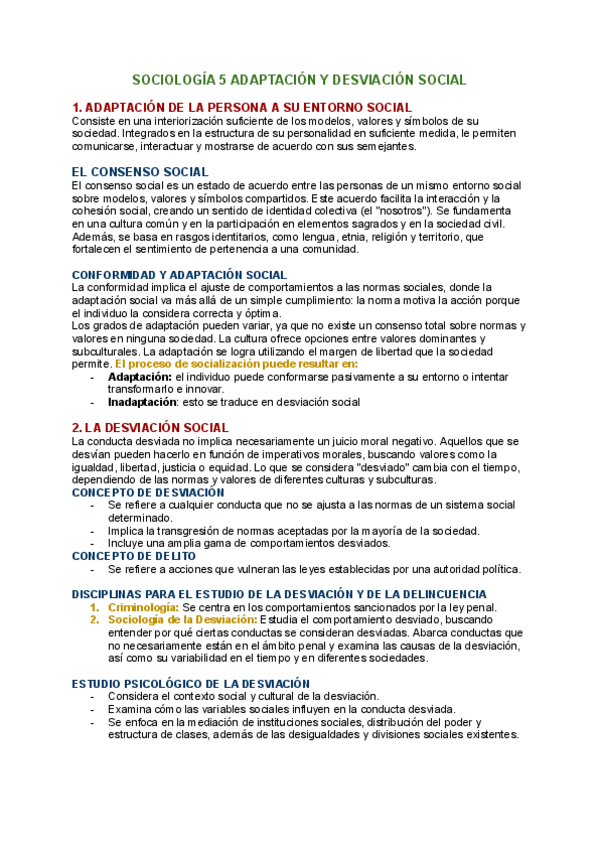 SOCIOLOGÍA 5 ADAPTACIÓN Y DESVIACIÓN SOCIAL

1. ADAPTACIÓN DE LA PERSONA A SU ENTORNO SOCIAL
Consiste en una interiorización suficiente de los modelos, valores y símbolos de su sociedad. Integrados en la estructura de su personalidad en suficiente medida, le permiten comunicarse, interactuar y mostrarse de acuerdo con sus semejantes.

EL CONSENSO SOCIAL
El consenso social es un estado de acuerdo entre las personas de un mismo entorno social sobre modelos, valores y símbolos compartidos. Este acuerdo facilita la interacción y la cohesión social, creando un sentido de identidad colectiva (el "nosotros"). Se fundamenta en una cultura común y en la participación en elementos sagrados y en la sociedad civil. Además, se basa en rasgos identitarios, como lengua, etnia, religión y territorio, que fortalecen el sentimiento de pertenencia a una comunidad.

CONFORMIDAD Y ADAPTACIÓN SOCIAL
La conformidad implica el ajuste de comportamientos a las normas sociales, donde la adaptación social va más allá de un simple cumplimiento: la norma motiva la acción porque el individuo la considera correcta y óptima.
Los grados de adaptación pueden variar, ya que no existe un consenso total sobre normas y valores en ninguna sociedad. La cultura ofrece opciones entre valores dominantes y subculturales. La adaptación se logra utilizando el margen de libertad que la sociedad permite. El proceso de socialización puede resultar en:
- Adaptación: el individuo puede conformarse pasivamente a su entorno o intentar transformarlo e innovar.
- Inadaptación: esto se traduce en desviación social

2. LA DESVIACIÓN SOCIAL
La conducta desviada no implica necesariamente un juicio moral negativo. Aquellos que se desvían pueden hacerlo en función de imperativos morales, buscando valores como la igualdad, libertad, justicia o equidad. Lo que se considera "desviado" cambia con el tiempo, dependiendo de las normas y valores de diferentes culturas y subculturas.
CONCEPTO DE DESVIACIÓN
- Se refiere a cualquier conducta que no se ajusta a las normas de un sistema social determinado.
- Implica la transgresión de normas aceptadas por la mayoría de la sociedad.
- Incluye una amplia gama de comportamientos desviados.
CONCEPTO DE DELITO
- Se refiere a acciones que vulneran las leyes establecidas por una autoridad política.

DISCIPLINAS PARA EL ESTUDIO DE LA DESVIACIÓN Y DE LA DELINCUENCIA
1. Criminología: Se centra en los comportamientos sancionados por la ley penal.
2. Sociología de la Desviación: Estudia el comportamiento desviado, buscando entender por qué ciertas conductas se consideran desviadas. Abarca conductas que no necesariamente están en el ámbito penal y examina las causas de la desviación, así como su variabilidad en el tiempo y en diferentes sociedades.

ESTUDIO PSICOLÓGICO DE LA DESVIACIÓN
- Considera el contexto social y cultural de la desviación.
- Examina cómo las variables sociales influyen en la conducta desviada.
- Se enfoca en la mediación de instituciones sociales, distribución del poder y estructura de clases, además de las desigualdades y divisiones sociales existentes.